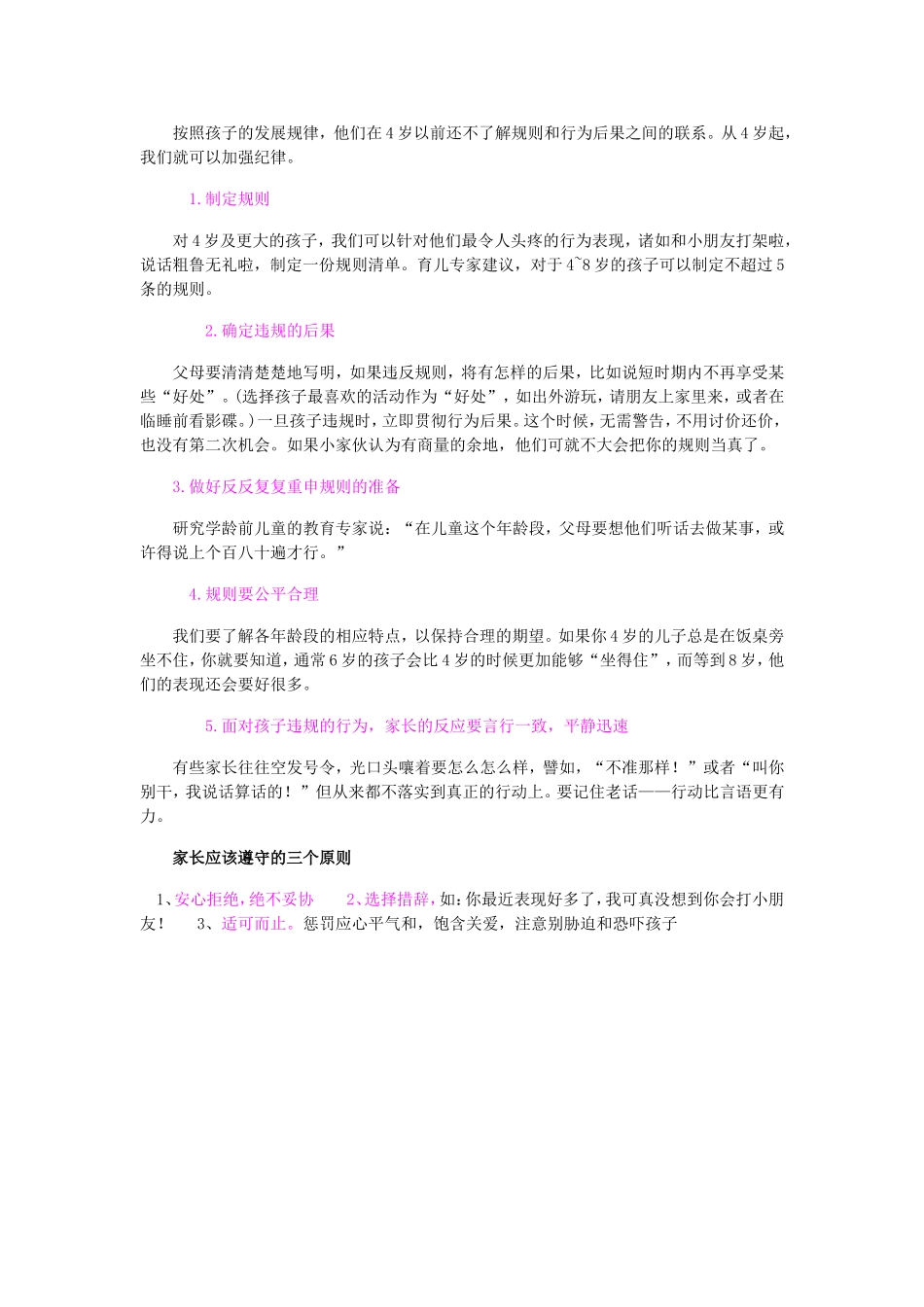 按照孩子的发展规律，他们在4岁以前还不了解规则和行为后果之间的联系。从4岁起，我们就可以加强纪律。

1.制定规则

对4岁及更大的孩子，我们可以针对他们最令人头疼的行为表现，诸如和小朋友打架啦，说话粗鲁无礼啦，制定一份规则清单。育儿专家建议，对于4~8岁的孩子可以制定不超过5条的规则。

2.确定违规的后果

父母要清清楚楚地写明，如果违反规则，将有怎样的后果，比如说短时期内不再享受某些“好处”。(选择孩子最喜欢的活动作为“好处”，如出外游玩，请朋友上家里来，或者在临睡前看影碟。)一旦孩子违规时，立即贯彻行为后果。这个时候，无需警告，不用讨价还价，也没有第二次机会。如果小家伙认为有商量的余地，他们可就不大会把你的规则当真了。

3.做好反反复复重申规则的准备

研究学龄前儿童的教育专家说：“在儿童这个年龄段，父母要想他们听话去做某事，或许得说上个百八十遍才行。”

4.规则要公平合理

我们要了解各年龄段的相应特点，以保持合理的期望。如果你4岁的儿子总是在饭桌旁坐不住，你就要知道，通常6岁的孩子会比4岁的时候更加能够“坐得住”，而等到8岁，他们的表现还会要好很多。

5.面对孩子违规的行为，家长的反应要言行一致，平静迅速

有些家长往往空发号令，光口头嚷着要怎么怎么样，譬如，“不准那样！”或者“叫你别干，我说话算话的！”但从来都不落实到真正的行动上。要记住老话——行动比言语更有力。

家长应该遵守的三个原则

1、安心拒绝，绝不妥协　2、选择措辞，如：你最近表现好多了，我可真没想到你会打小朋友！　3、适可而止。惩罚应心平气和，饱含关爱，注意别胁迫和恐吓孩子